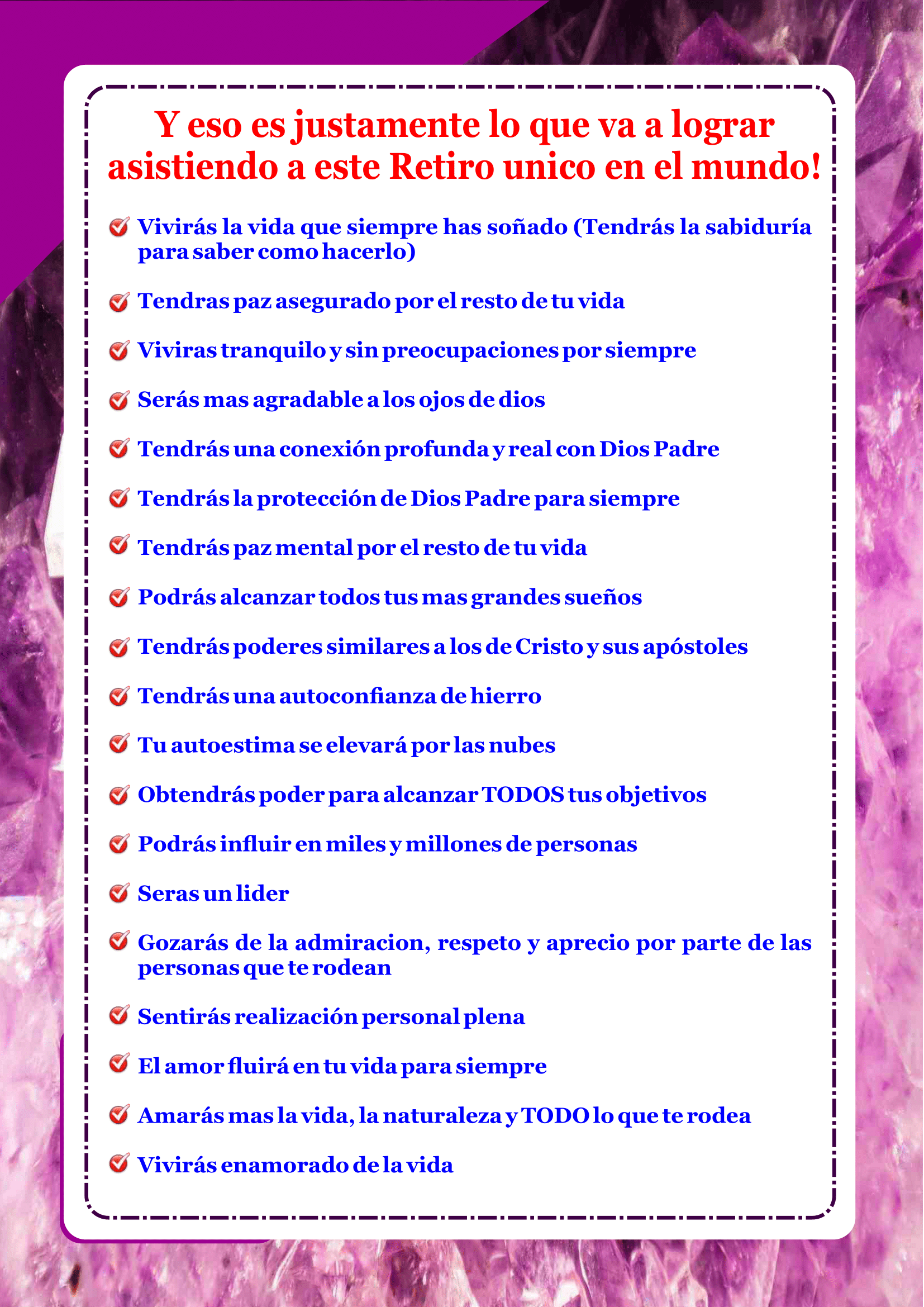 Y eso es justamente lo que va a lograr asistiendo a este Retiro unico en el mundo!

Vivirás la vida que siempre has soñado (Tendrás la sabiduría para saber como hacerlo)

Tendras paz asegurado por el resto de tu vida

Viviras tranquilo y sin preocupaciones por siempre

Serás mas agradable a los ojos de dios

Tendrás una conexión profunda y real con Dios Padre

Tendrás la protección de Dios Padre para siempre

Tendrás paz mental por el resto de tu vida

Podrás alcanzar todos tus mas grandes sueños

Tendrás poderes similares a los de Cristo y sus apóstoles

Tendrás una autoconfianza de hierro

Tu autoestima se elevará por las nubes

Obtendrás poder para alcanzar TODOS tus objetivos

Podrás influir en miles y millones de personas

Seras un lider

Gozarás de la admiracion, respeto y aprecio por parte de las personas que te rodean

Sentirás realización personal plena

El amor fluirá en tu vida para siempre

Amarás mas la vida, la naturaleza y TODO lo que te rodea

Vivirás enamorado de la vida